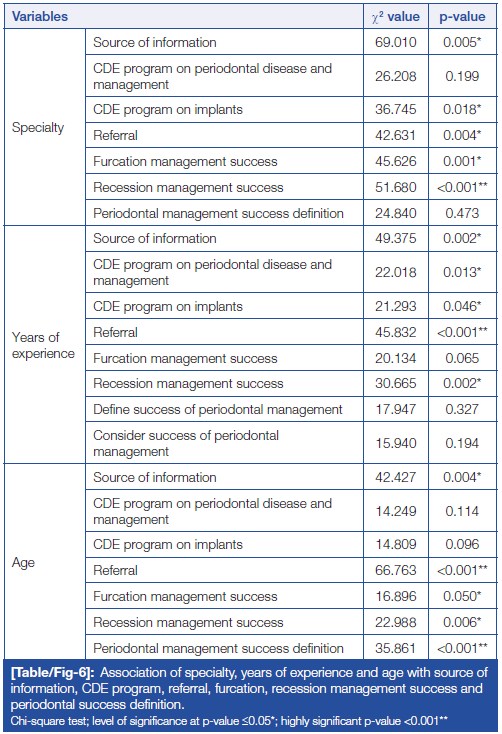 | Variables | | $\chi^2$ value | p-value |
|---|---|---|---|
| Specialty | Source of information | 69.010 | 0.005* |
| | CDE program on periodontal disease and management | 26.208 | 0.199 |
| | CDE program on implants | 36.745 | 0.018* |
| | Referral | 42.631 | 0.004* |
| | Furcation management success | 45.626 | 0.001* |
| | Recession management success | 51.680 | <0.001** |
| | Periodontal management success definition | 24.840 | 0.473 |
| Years of experience | Source of information | 49.375 | 0.002* |
| | CDE program on periodontal disease and management | 22.018 | 0.013* |
| | CDE program on implants | 21.293 | 0.046* |
| | Referral | 45.832 | <0.001** |
| | Furcation management success | 20.134 | 0.065 |
| | Recession management success | 30.665 | 0.002* |
| | Define success of periodontal management | 17.947 | 0.327 |
| | Consider success of periodontal management | 15.940 | 0.194 |
| Age | Source of information | 42.427 | 0.004* |
| | CDE program on periodontal disease and management | 14.249 | 0.114 |
| | CDE program on implants | 14.809 | 0.096 |
| | Referral | 66.763 | <0.001** |
| | Furcation management success | 16.896 | 0.050* |
| | Recession management success | 22.988 | 0.006* |
| | Periodontal management success definition | 35.861 | <0.001** |

[Table/Fig-6]: Association of specialty, years of experience and age with source of information, CDE program, referral, furcation, recession management success and periodontal success definition.
Chi-square test; level of significance at p-value ≤0.05*; highly significant p-value <0.001**